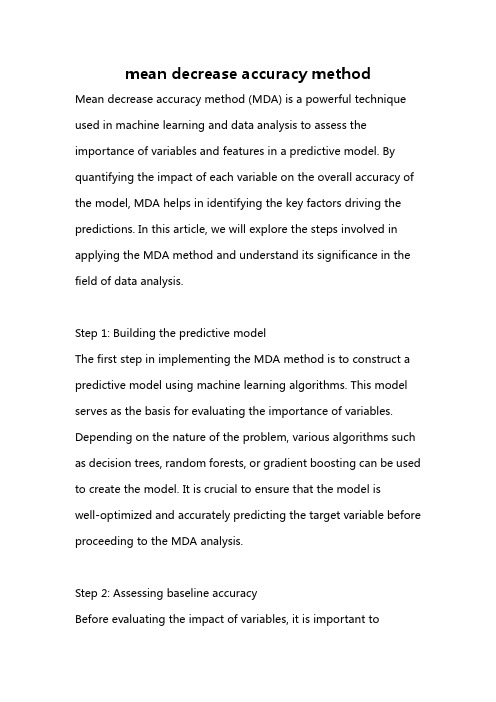 mean decrease accuracy method

Mean decrease accuracy method (MDA) is a powerful technique used in machine learning and data analysis to assess the importance of variables and features in a predictive model. By quantifying the impact of each variable on the overall accuracy of the model, MDA helps in identifying the key factors driving the predictions. In this article, we will explore the steps involved in applying the MDA method and understand its significance in the field of data analysis.

Step 1: Building the predictive model
The first step in implementing the MDA method is to construct a predictive model using machine learning algorithms. This model serves as the basis for evaluating the importance of variables. Depending on the nature of the problem, various algorithms such as decision trees, random forests, or gradient boosting can be used to create the model. It is crucial to ensure that the model is well-optimized and accurately predicting the target variable before proceeding to the MDA analysis.

Step 2: Assessing baseline accuracy
Before evaluating the impact of variables, it is important to